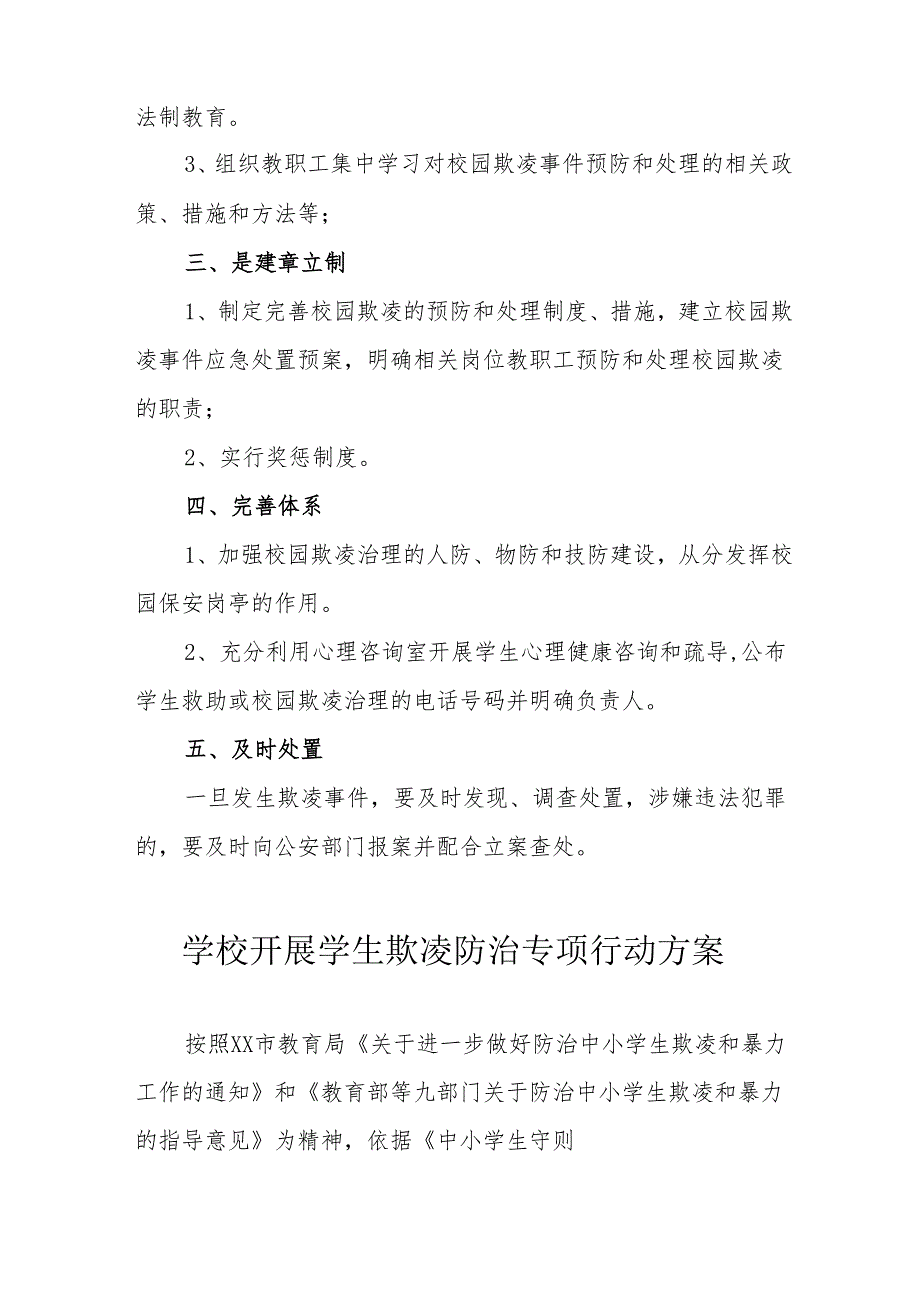 法制教育。

3、组织教职工集中学习对校园欺凌事件预防和处理的相关政策、措施和方法等；

三、是建章立制

1、制定完善校园欺凌的预防和处理制度、措施，建立校园欺凌事件应急处置预案，明确相关岗位教职工预防和处理校园欺凌的职责；

2、实行奖惩制度。

四、完善体系

1、加强校园欺凌治理的人防、物防和技防建设，从分发挥校园保安岗亭的作用。

2、充分利用心理咨询室开展学生心理健康咨询和疏导,公布学生救助或校园欺凌治理的电话号码并明确负责人。

五、及时处置

一旦发生欺凌事件，要及时发现、调查处置，涉嫌违法犯罪的，要及时向公安部门报案并配合立案查处。

学校开展学生欺凌防治专项行动方案

按照XX市教育局《关于进一步做好防治中小学生欺凌和暴力工作的通知》和《教育部等九部门关于防治中小学生欺凌和暴力的指导意见》为精神，依据《中小学生守则